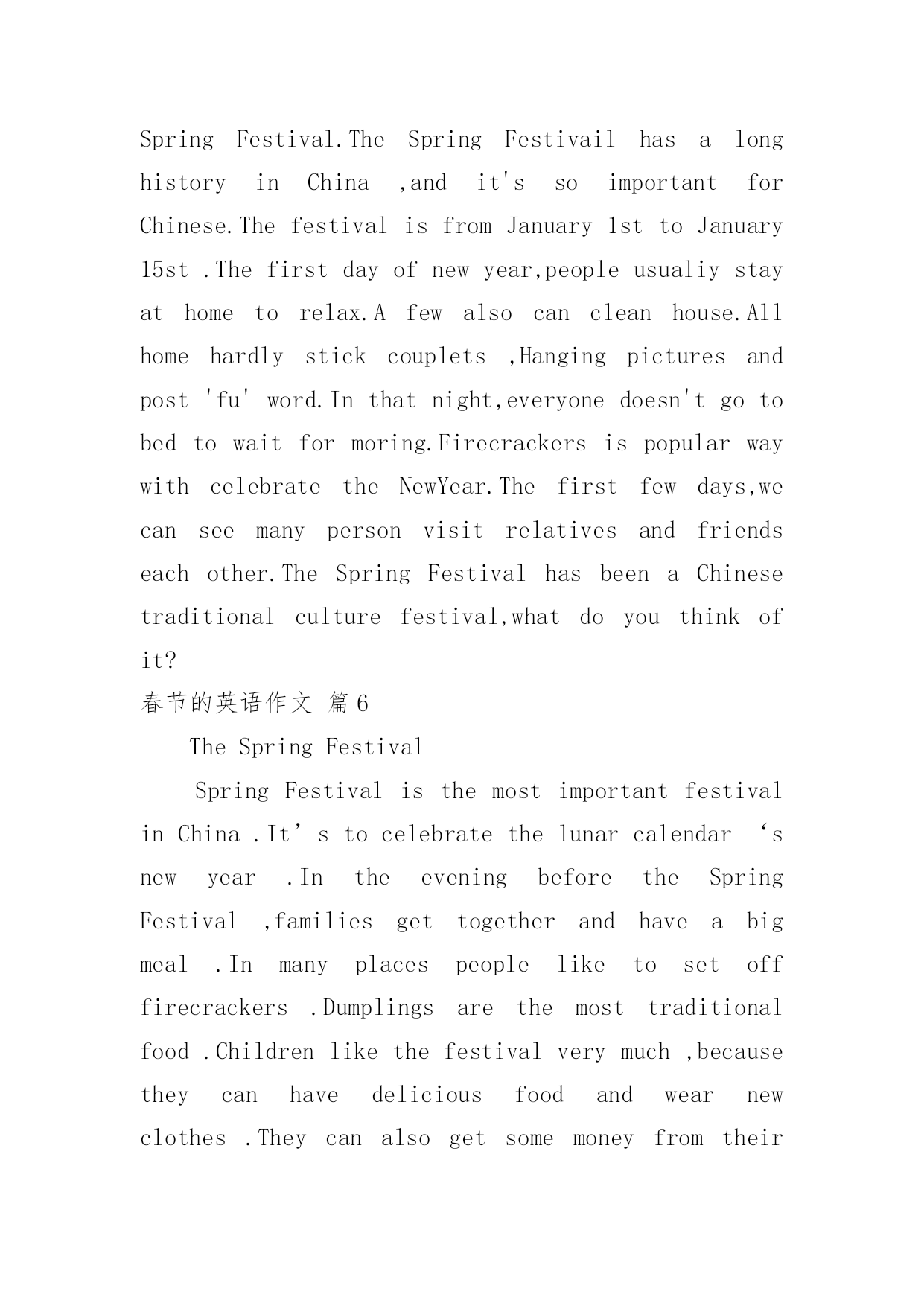 Spring Festival.The Spring Festivail has a long history in China ,and it's so important for Chinese.The festival is from January 1st to January 15st .The first day of new year,people usualiy stay at home to relax.A few also can clean house.All home hardly stick couplets ,Hanging pictures and post 'fu' word.In that night,everyone doesn't go to bed to wait for moring.Firecrackers is popular way with celebrate the NewYear.The first few days,we can see many person visit relatives and friends each other.The Spring Festival has been a Chinese traditional culture festival,what do you think of it?

春节的英语作文 篇6

The Spring Festival

Spring Festival is the most important festival in China .It’s to celebrate the lunar calendar ‘s new year .In the evening before the Spring Festival ,families get together and have a big meal .In many places people like to set off firecrackers .Dumplings are the most traditional food .Children like the festival very much ,because they can have delicious food and wear new clothes .They can also get some money from their